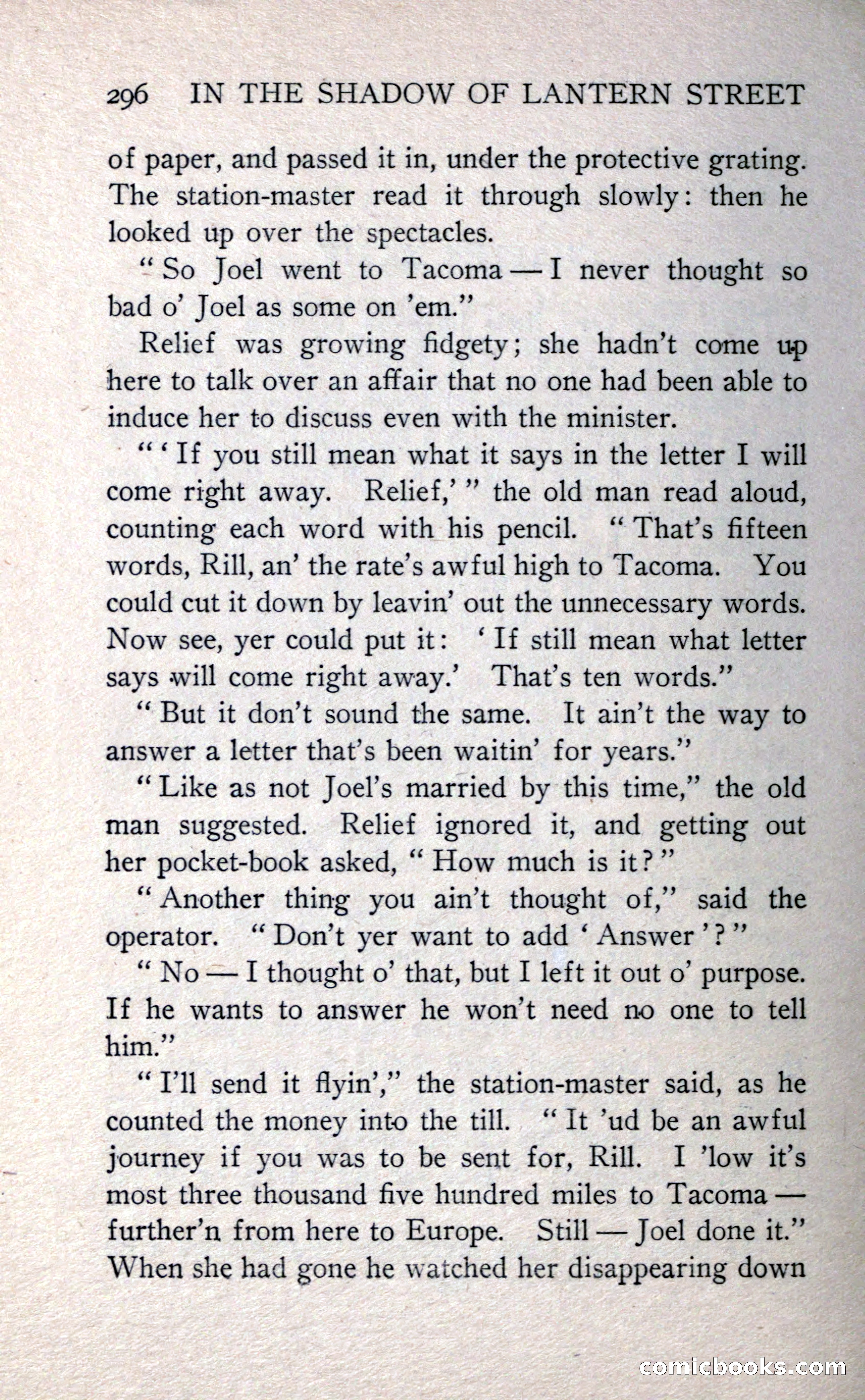 296 IN THE SHADOW OF LANTERN STREET

of paper, and passed it in, under the protective grating. The station-master read it through slowly: then he looked up over the spectacles.

"So Joel went to Tacoma — I never thought so bad o' Joel as some on 'em."

Relief was growing fidgety; she hadn't come up here to talk over an affair that no one had been able to induce her to discuss even with the minister.

"'If you still mean what it says in the letter I will come right away. Relief,'" the old man read aloud, counting each word with his pencil. "That's fifteen words, Rill, an' the rate's awful high to Tacoma. You could cut it down by leavin' out the unnecessary words. Now see, yer could put it: 'If still mean what letter says will come right away.' That's ten words."

"But it don't sound the same. It ain't the way to answer a letter that's been waitin' for years."

"Like as not Joel's married by this time," the old man suggested. Relief ignored it, and getting out her pocket-book asked, "How much is it?"

"Another thing you ain't thought of," said the operator. "Don't yer want to add 'Answer'?"

"No — I thought o' that, but I left it out o' purpose. If he wants to answer he won't need no one to tell him."

"I'll send it flyin'," the station-master said, as he counted the money into the till. "It 'ud be an awful journey if you was to be sent for, Rill. I 'low it's most three thousand five hundred miles to Tacoma — further'n from here to Europe. Still — Joel done it."

When she had gone he watched her disappearing down

comicbooks.com